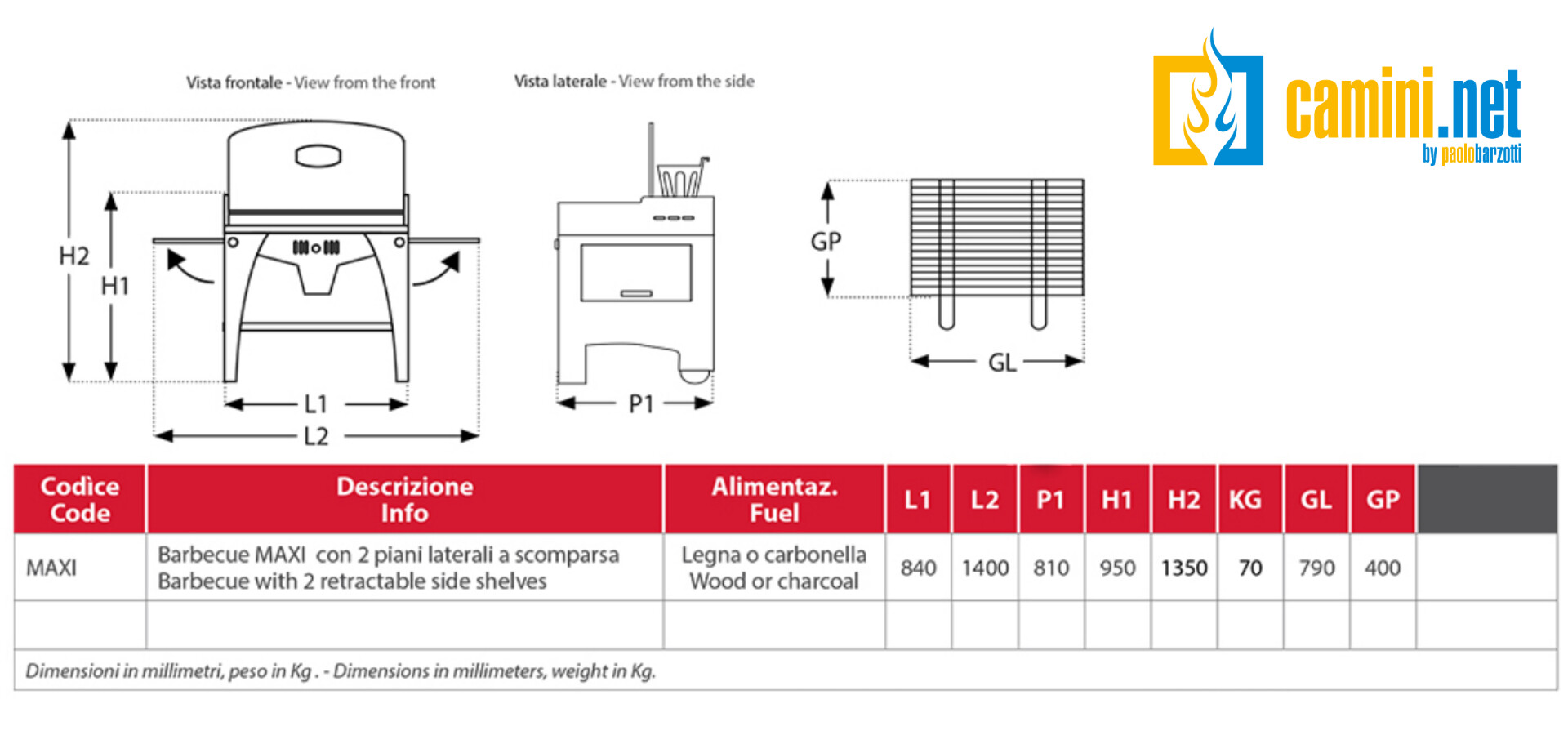 Vista frontale - View from the front

Vista laterale - View from the side

camini.net
by paolobarzotti

H2
H1
L1
L2
P1
GP
GL

| Codice Code | Descrizione Info | Alimentaz. Fuel | L1 | L2 | P1 | H1 | H2 | KG | GL | GP | |
|---|---|---|---|---|---|---|---|---|---|---|---|
| MAXI | Barbecue MAXI con 2 piani laterali a scomparsa Barbecue with 2 retractable side shelves | Legna o carbonella Wood or charcoal | 840 | 1400 | 810 | 950 | 1350 | 70 | 790 | 400 | |
| | | | | | | | | | | | |

Dimensioni in millimetri, peso in Kg . - Dimensions in millimeters, weight in Kg.